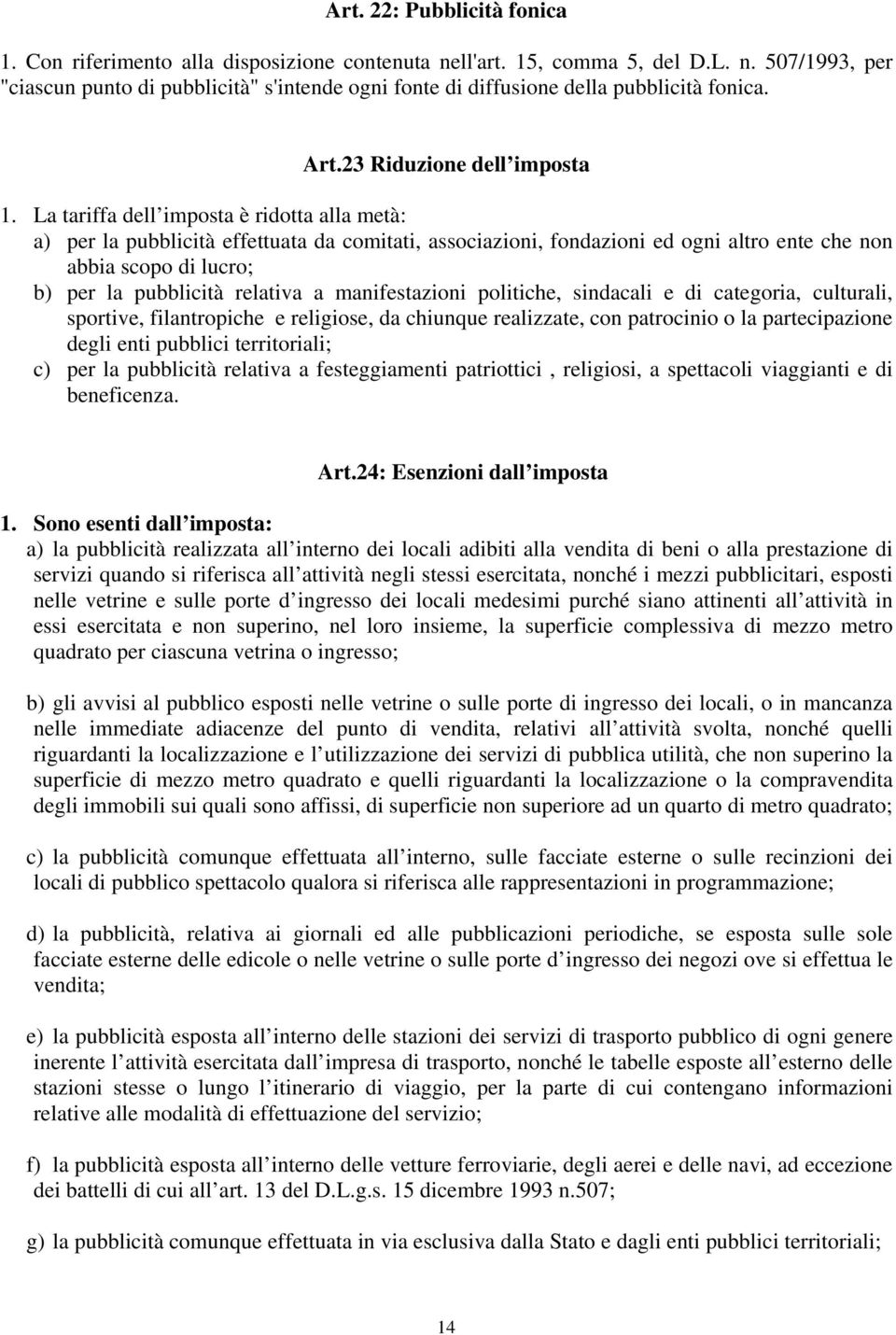 Art. 22: Pubblicità fonica

1. Con riferimento alla disposizione contenuta nell'art. 15, comma 5, del D.L. n. 507/1993, per "ciascun punto di pubblicità" s'intende ogni fonte di diffusione della pubblicità fonica.

Art.23 Riduzione dell imposta

1. La tariffa dell imposta è ridotta alla metà:
a) per la pubblicità effettuata da comitati, associazioni, fondazioni ed ogni altro ente che non abbia scopo di lucro;
b) per la pubblicità relativa a manifestazioni politiche, sindacali e di categoria, culturali, sportive, filantropiche e religiose, da chiunque realizzate, con patrocinio o la partecipazione degli enti pubblici territoriali;
c) per la pubblicità relativa a festeggiamenti patriottici , religiosi, a spettacoli viaggianti e di beneficenza.

Art.24: Esenzioni dall imposta

1. Sono esenti dall imposta:
a) la pubblicità realizzata all interno dei locali adibiti alla vendita di beni o alla prestazione di servizi quando si riferisca all attività negli stessi esercitata, nonché i mezzi pubblicitari, esposti nelle vetrine e sulle porte d ingresso dei locali medesimi purché siano attinenti all attività in essi esercitata e non superino, nel loro insieme, la superficie complessiva di mezzo metro quadrato per ciascuna vetrina o ingresso;

b) gli avvisi al pubblico esposti nelle vetrine o sulle porte di ingresso dei locali, o in mancanza nelle immediate adiacenze del punto di vendita, relativi all attività svolta, nonché quelli riguardanti la localizzazione e l utilizzazione dei servizi di pubblica utilità, che non superino la superficie di mezzo metro quadrato e quelli riguardanti la localizzazione o la compravendita degli immobili sui quali sono affissi, di superficie non superiore ad un quarto di metro quadrato;

c) la pubblicità comunque effettuata all interno, sulle facciate esterne o sulle recinzioni dei locali di pubblico spettacolo qualora si riferisca alle rappresentazioni in programmazione;

d) la pubblicità, relativa ai giornali ed alle pubblicazioni periodiche, se esposta sulle sole facciate esterne delle edicole o nelle vetrine o sulle porte d ingresso dei negozi ove si effettua le vendita;

e) la pubblicità esposta all interno delle stazioni dei servizi di trasporto pubblico di ogni genere inerente l attività esercitata dall impresa di trasporto, nonché le tabelle esposte all esterno delle stazioni stesse o lungo l itinerario di viaggio, per la parte di cui contengano informazioni relative alle modalità di effettuazione del servizio;

f) la pubblicità esposta all interno delle vetture ferroviarie, degli aerei e delle navi, ad eccezione dei battelli di cui all art. 13 del D.L.g.s. 15 dicembre 1993 n.507;

g) la pubblicità comunque effettuata in via esclusiva dalla Stato e dagli enti pubblici territoriali;

14